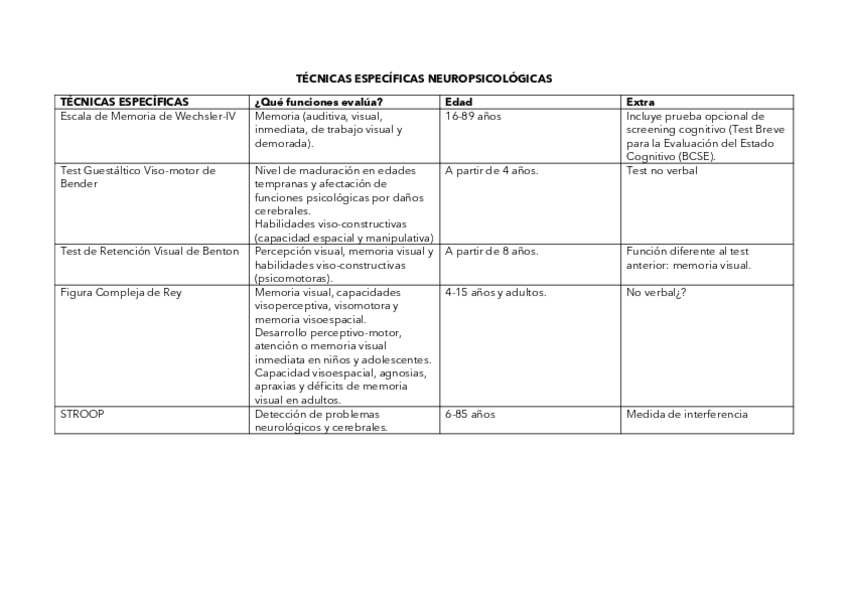 TÉCNICAS ESPECÍFICAS NEUROPSICOLÓGICAS

| TÉCNICAS ESPECÍFICAS | ¿Qué funciones evalúa? | Edad | Extra |
|---|---|---|---|
| Escala de Memoria de Wechsler-IV | Memoria (auditiva, visual, inmediata, de trabajo visual y demorada). | 16-89 años | Incluye prueba opcional de screening cognitivo (Test Breve para la Evaluación del Estado Cognitivo (BCSE). |
| Test Guestáltico Viso-motor de Bender | Nivel de maduración en edades tempranas y afectación de funciones psicológicas por daños cerebrales. Habilidades viso-constructivas (capacidad espacial y manipulativa) | A partir de 4 años. | Test no verbal |
| Test de Retención Visual de Benton | Percepción visual, memoria visual y habilidades viso-constructivas (psicomotoras). | A partir de 8 años. | Función diferente al test anterior: memoria visual. |
| Figura Compleja de Rey | Memoria visual, capacidades visoperceptiva, visomotora y memoria visoespacial. Desarrollo perceptivo-motor, atención o memoria visual inmediata en niños y adolescentes. Capacidad visoespacial, agnosias, apraxias y déficits de memoria visual en adultos. | 4-15 años y adultos. | No verbal¿? |
| STROOP | Detección de problemas neurológicos y cerebrales. | 6-85 años | Medida de interferencia |